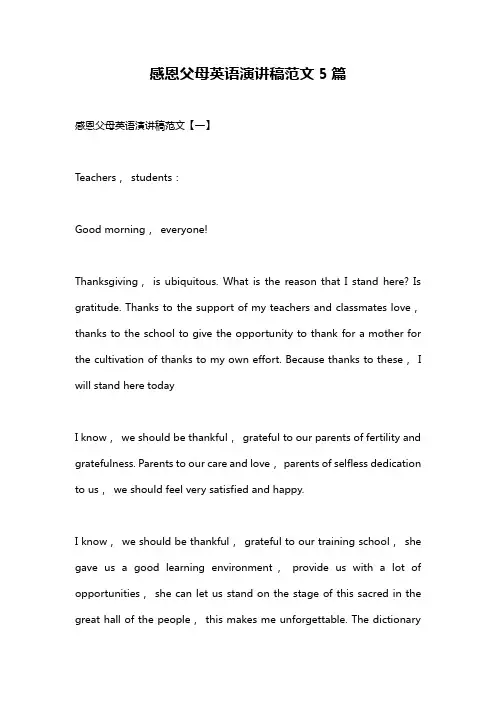 感恩父母英语演讲稿范文 5 篇

感恩父母英语演讲稿范文【一】

Teachers， students：

Good morning， everyone!

Thanksgiving， is ubiquitous. What is the reason that I stand here? Is gratitude. Thanks to the support of my teachers and classmates love， thanks to the school to give the opportunity to thank for a mother for the cultivation of thanks to my own effort. Because thanks to these， I will stand here today

I know， we should be thankful， grateful to our parents of fertility and gratefulness. Parents to our care and love， parents of selfless dedication to us， we should feel very satisfied and happy.

I know， we should be thankful， grateful to our training school， she gave us a good learning environment， provide us with a lot of opportunities， she can let us stand on the stage of this sacred in the great hall of the people， this makes me unforgettable. The dictionary